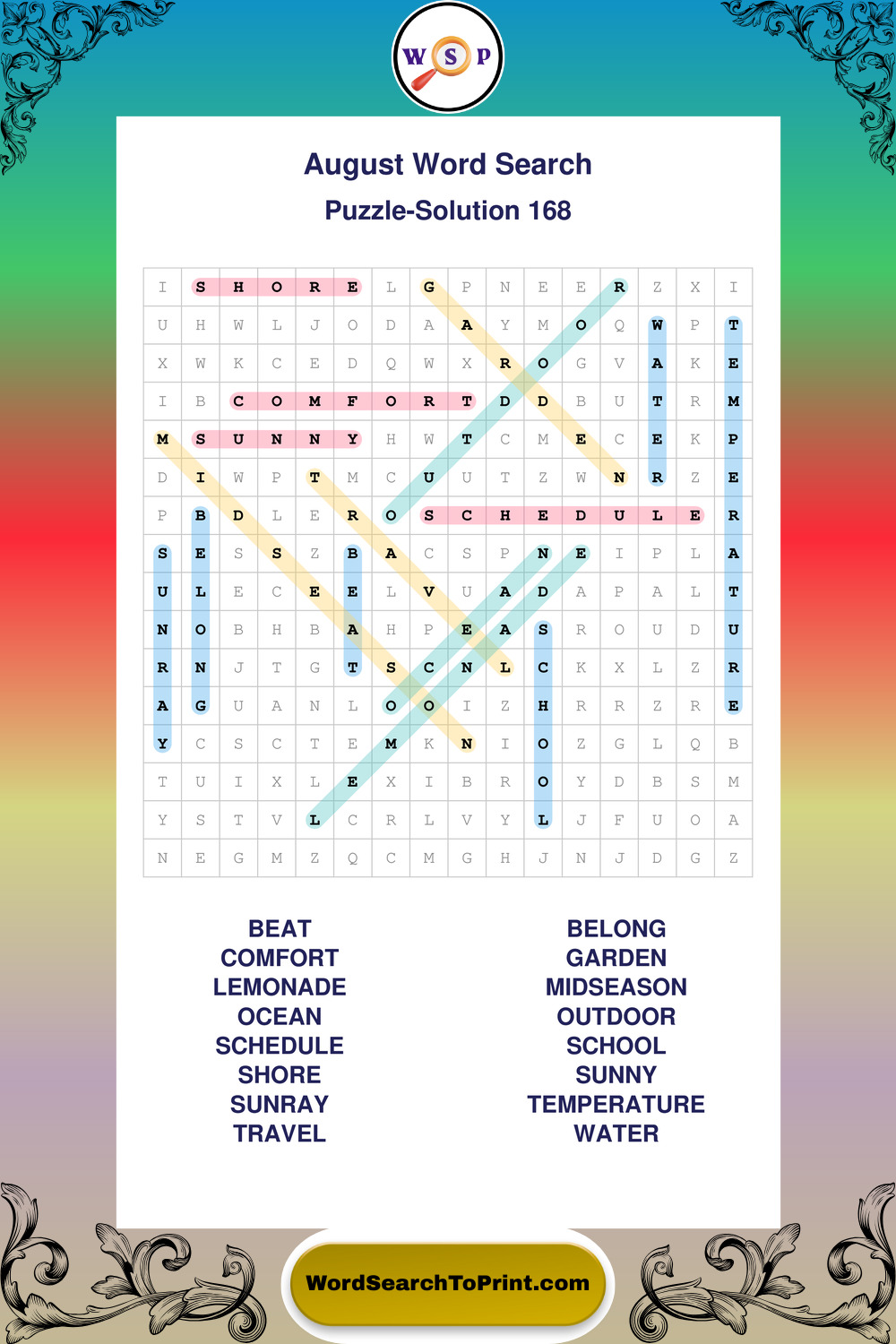 W S P

August Word Search
Puzzle-Solution 168

| I | S | H | O | R | E | L | G | P | N | E | E | R | Z | X | I |
|---|---|---|---|---|---|---|---|---|---|---|---|---|---|---|---|
| U | H | W | L | J | O | D | A | A | Y | M | O | Q | W | P | T |
| X | W | K | C | E | D | Q | W | X | R | O | G | V | A | K | E |
| I | B | C | O | M | F | O | R | T | D | D | B | U | T | R | M |
| M | S | U | N | N | Y | H | W | T | C | M | E | C | E | K | P |
| D | I | W | P | T | M | C | U | U | T | Z | W | N | R | Z | E |
| P | B | D | L | E | R | O | S | C | H | E | D | U | L | E | R |
| S | E | S | S | Z | B | A | C | S | P | N | E | I | P | L | A |
| U | L | E | C | E | E | L | V | U | A | D | A | P | A | L | T |
| N | O | B | H | B | A | H | P | E | A | S | R | O | U | D | U |
| R | N | J | T | G | T | S | C | N | L | C | K | X | L | Z | R |
| A | G | U | A | N | L | O | O | I | Z | H | R | R | Z | R | E |
| Y | C | S | C | T | E | M | K | N | I | O | Z | G | L | Q | B |
| T | U | I | X | L | E | X | I | B | R | O | Y | D | B | S | M |
| Y | S | T | V | L | C | R | L | V | Y | L | J | F | U | O | A |
| N | E | G | M | Z | Q | C | M | G | H | J | N | J | D | G | Z |

BEAT
COMFORT
LEMONADE
OCEAN
SCHEDULE
SHORE
SUNRAY
TRAVEL

BELONG
GARDEN
MIDSEASON
OUTDOOR
SCHOOL
SUNNY
TEMPERATURE
WATER

WordSearchToPrint.com